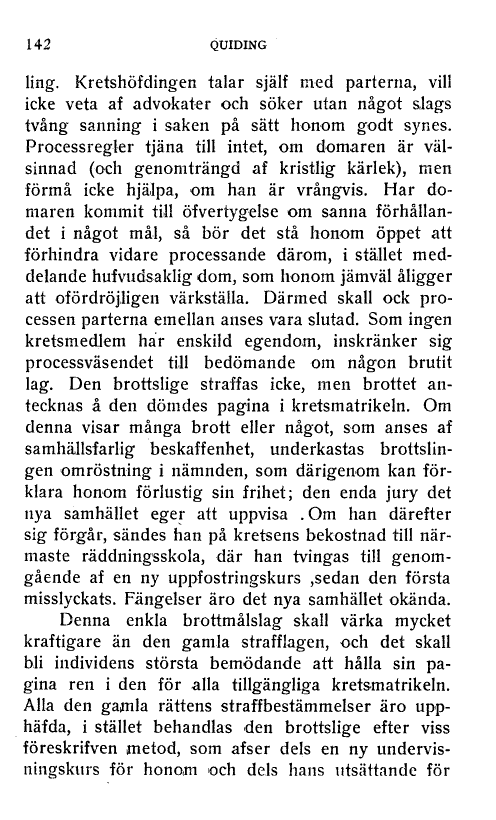 142 QUIDING

ling. Kretshöfdingen talar själf med parterna, vill icke veta af advokater och söker utan något slags tvång sanning i saken på sätt honom godt synes. Processregler tjäna till intet, om domaren är välsinnad (och genomträngd af kristlig kärlek), men förmå icke hjälpa, om han är vrångvis. Har domaren kommit till öfvertygelse om sanna förhållandet i något mål, så bör det stå honom öppet att förhindra vidare processande därom, i stället meddelande hufvudsaklig dom, som honom jämväl åligger att ofördröjligen värkställa. Därmed skall ock processen parterna emellan anses vara slutad. Som ingen kretsmedlem har enskild egendom, inskränker sig processväsendet till bedömande om någon brutit lag. Den brottslige straffas icke, men brottet antecknas å den dömdes pagina i kretsmatrikeln. Om denna visar många brott eller något, som anses af samhällsfarlig beskaffenhet, underkastas brottslingen omröstning i nämnden, som därigenom kan förklara honom förlustig sin frihet; den enda jury det nya samhället eger att uppvisa .Om han därefter sig förgår, sändes han på kretsens bekostnad till närmaste räddningsskola, där han tvingas till genomgående af en ny uppfostringskurs ,sedan den första misslyckats. Fängelser äro det nya samhället okända.

Denna enkla brottmålslag skall värka mycket kraftigare än den gamla strafflagen, och det skall bli individens största bemödande att hålla sin pagina ren i den för alla tillgängliga kretsmatrikeln. Alla den gamla rättens straffbestämmelser äro upphäfda, i stället behandlas den brottslige efter viss föreskrifven metod, som afser dels en ny undervisningskurs för honom och dels hans utsättande för